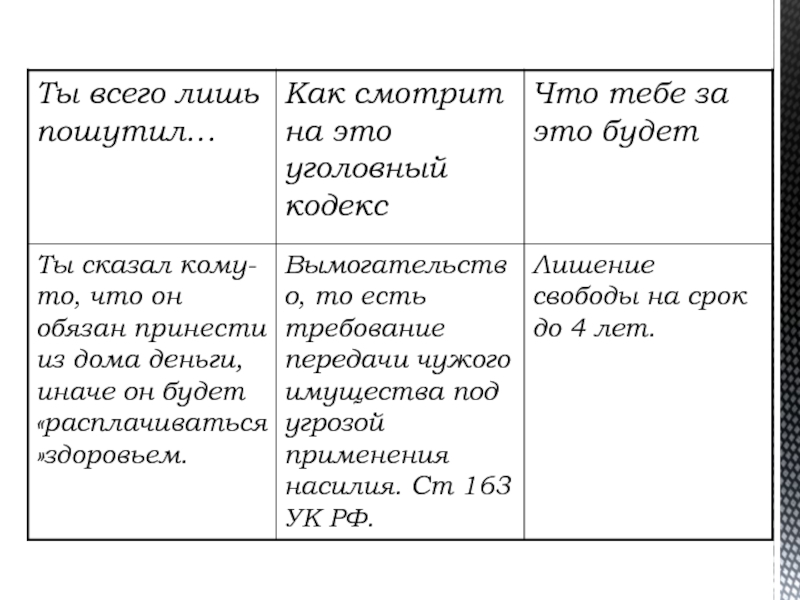 | Ты всего лишь пошутил… | Как смотрит на это уголовный кодекс | Что тебе за это будет |
|---|---|---|
| Ты сказал кому-то, что он обязан принести из дома деньги, иначе он будет «расплачиваться»здоровьем. | Вымогательство, то есть требование передачи чужого имущества под угрозой применения насилия. Ст 163 УК РФ. | Лишение свободы на срок до 4 лет. |